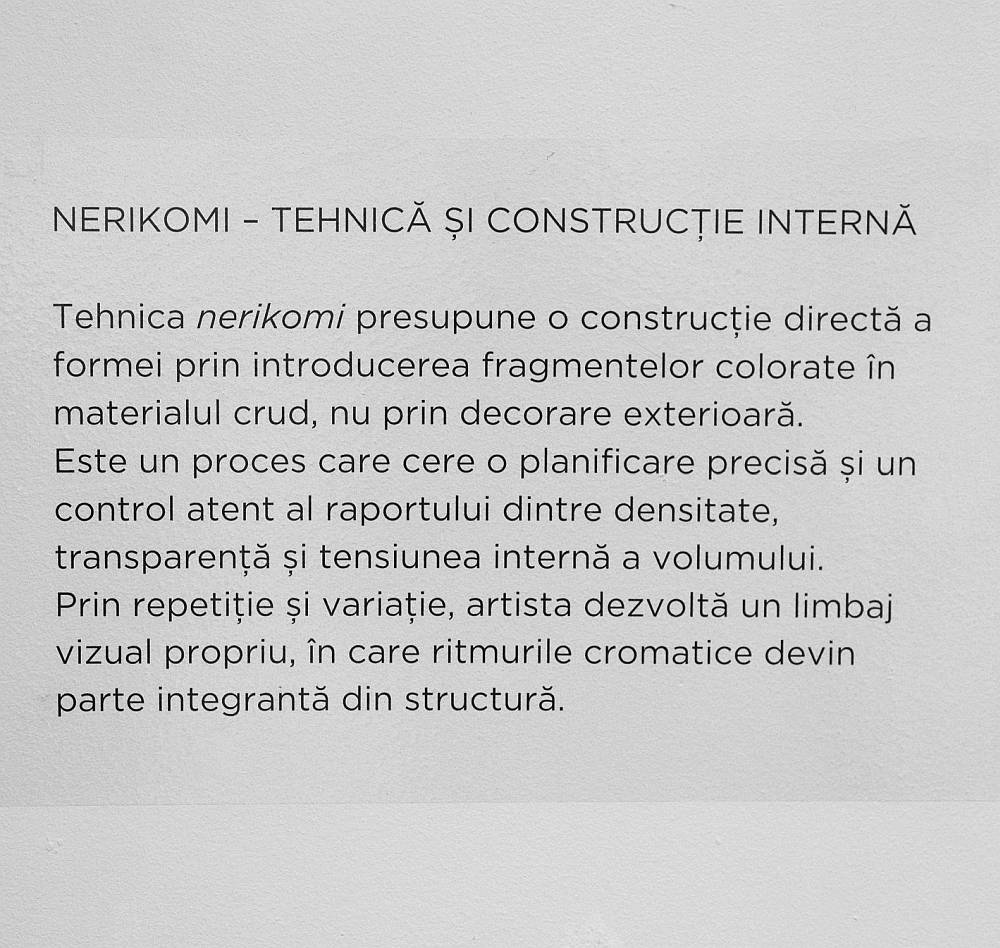 NERIKOMI – TEHNICĂ ȘI CONSTRUCȚIE INTERNĂ

Tehnica nerikomi presupune o construcție directă a formei prin introducerea fragmentelor colorate în materialul crud, nu prin decorare exterioară.
Este un proces care cere o planificare precisă și un control atent al raportului dintre densitate, transparență și tensiunea internă a volumului.
Prin repetiție și variație, artista dezvoltă un limbaj vizual propriu, în care ritmurile cromatice devin parte integrantă din structură.